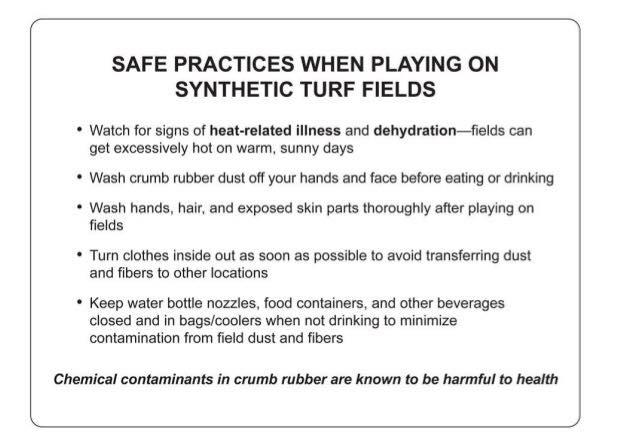 SAFE PRACTICES WHEN PLAYING ON SYNTHETIC TURF FIELDS

• Watch for signs of heat-related illness and dehydration—fields can get excessively hot on warm, sunny days

• Wash crumb rubber dust off your hands and face before eating or drinking

• Wash hands, hair, and exposed skin parts thoroughly after playing on fields

• Turn clothes inside out as soon as possible to avoid transferring dust and fibers to other locations

• Keep water bottle nozzles, food containers, and other beverages closed and in bags/coolers when not drinking to minimize contamination from field dust and fibers

Chemical contaminants in crumb rubber are known to be harmful to health